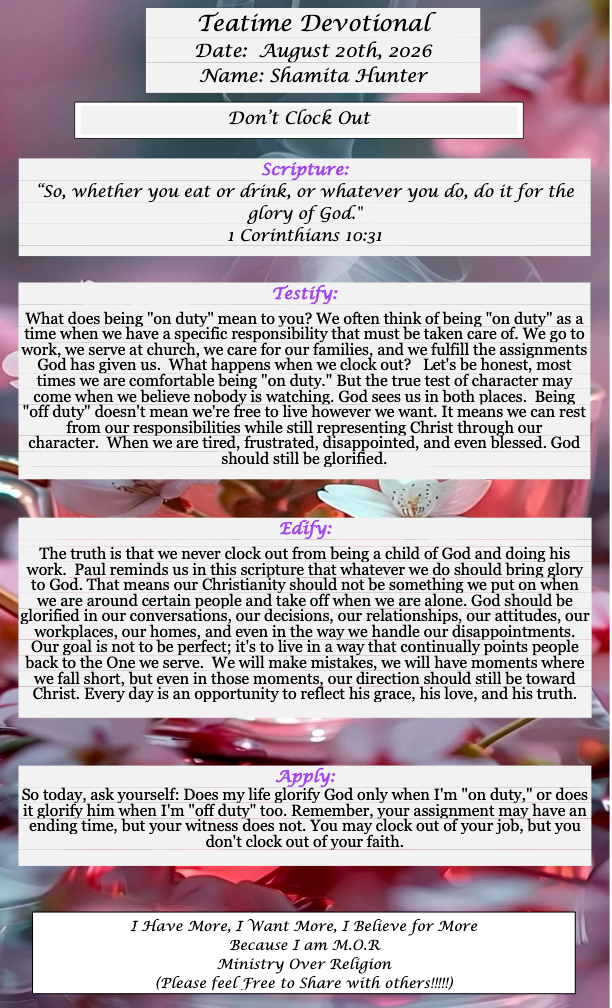 Teatime Devotional
Date: August 20th, 2026
Name: Shamita Hunter

Don't Clock Out

Scripture:
"So, whether you eat or drink, or whatever you do, do it for the glory of God."
1 Corinthians 10:31

Testify:
What does being "on duty" mean to you? We often think of being "on duty" as a time when we have a specific responsibility that must be taken care of. We go to work, we serve at church, we care for our families, and we fulfill the assignments God has given us. What happens when we clock out? Let's be honest, most times we are comfortable being "on duty." But the true test of character may come when we believe nobody is watching. God sees us in both places. Being "off duty" doesn't mean we're free to live however we want. It means we can rest from our responsibilities while still representing Christ through our character. When we are tired, frustrated, disappointed, and even blessed. God should still be glorified.

Edify:
The truth is that we never clock out from being a child of God and doing his work. Paul reminds us in this scripture that whatever we do should bring glory to God. That means our Christianity should not be something we put on when we are around certain people and take off when we are alone. God should be glorified in our conversations, our decisions, our relationships, our attitudes, our workplaces, our homes, and even in the way we handle our disappointments. Our goal is not to be perfect; it's to live in a way that continually points people back to the One we serve. We will make mistakes, we will have moments where we fall short, but even in those moments, our direction should still be toward Christ. Every day is an opportunity to reflect his grace, his love, and his truth.

Apply:
So today, ask yourself: Does my life glorify God only when I'm "on duty," or does it glorify him when I'm "off duty" too. Remember, your assignment may have an ending time, but your witness does not. You may clock out of your job, but you don't clock out of your faith.

I Have More, I Want More, I Believe for More
Because I am M.O.R
Ministry Over Religion
(Please feel Free to Share with others!!!!!)